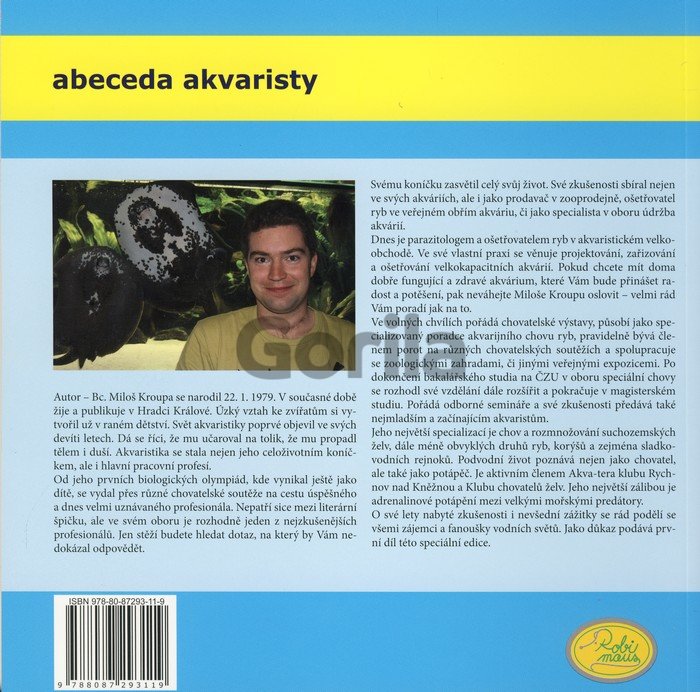 abeceda akvaristy

Gorila

Autor – Bc. Miloš Kroupa se narodil 22. 1. 1979. V současné době žije a publikuje v Hradci Králové. Úzký vztah ke zvířatům si vytvořil už v raném dětství. Svět akvaristiky poprvé objevil ve svých devíti letech. Dá se říci, že mu učaroval na tolik, že mu propadl tělem i duší. Akvaristika se stala nejen jeho celoživotním koníčkem, ale i hlavní pracovní profesí.
Od jeho prvních biologických olympiád, kde vynikal ještě jako dítě, se vydal přes různé chovatelské soutěže na cestu úspěšného a dnes velmi uznávaného profesionála. Nepatří sice mezi literární špičku, ale ve svém oboru je rozhodně jeden z nejzkušenějších profesionálů. Jen stěží budete hledat dotaz, na který by Vám nedokázal odpovědět.

Svému koníčku zasvětil celý svůj život. Své zkušenosti sbíral nejen ve svých akváriích, ale i jako prodavač v zooprodejně, ošetřovatel ryb ve veřejném obřím akváriu, či jako specialista v oboru údržba akvárií.
Dnes je parazitologem a ošetřovatelem ryb v akvaristickém velkoobchodě. Ve své vlastní praxi se věnuje projektování, zařizování a ošetřování velkokapacitních akvárií. Pokud chcete mít doma dobře fungující a zdravé akvárium, které Vám bude přinášet radost a potěšení, pak neváhejte Miloše Kroupu oslovit – velmi rád Vám poradí jak na to.
Ve volných chvílích pořádá chovatelské výstavy, působí jako specializovaný poradce akvarijního chovu ryb, pravidelně bývá členem porot na různých chovatelských soutěžích a spolupracuje se zoologickými zahradami, či jinými veřejnými expozicemi. Po dokončení bakalářského studia na ČZU v oboru speciální chovy se rozhodl své vzdělání dále rozšířit a pokračuje v magisterském studiu. Pořádá odborné semináře a své zkušenosti předává také nejmladším a začínajícím akvaristům.
Jeho největší specializací je chov a rozmnožování suchozemských želv, dále méně obvyklých druhů ryb, korýšů a zejména sladkovodních rejnoků. Podvodní život poznává nejen jako chovatel, ale také jako potápěč. Je aktivním členem Akva-tera klubu Rychnov nad Kněžnou a Klubu chovatelů želv. Jeho největší zálibou je adrenalinové potápění mezi velkými mořskými predátory.
O své lety nabyté zkušenosti i nevšední zážitky se rád podělí se všemi zájemci a fanoušky vodních světů. Jako důkaz podává první díl této speciální edice.

ISBN 978-80-87293-11-9
9 788087 293119

Robi maus